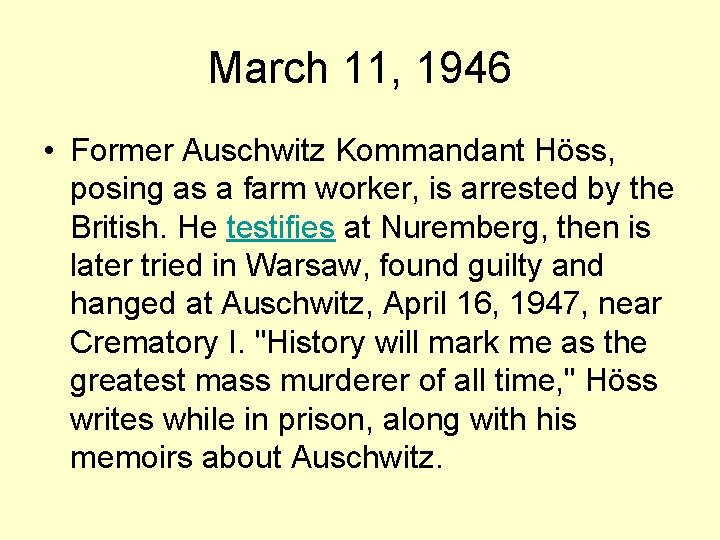 March 11, 1946

• Former Auschwitz Kommandant Höss, posing as a farm worker, is arrested by the British. He testifies at Nuremberg, then is later tried in Warsaw, found guilty and hanged at Auschwitz, April 16, 1947, near Crematory I. "History will mark me as the greatest mass murderer of all time," Höss writes while in prison, along with his memoirs about Auschwitz.